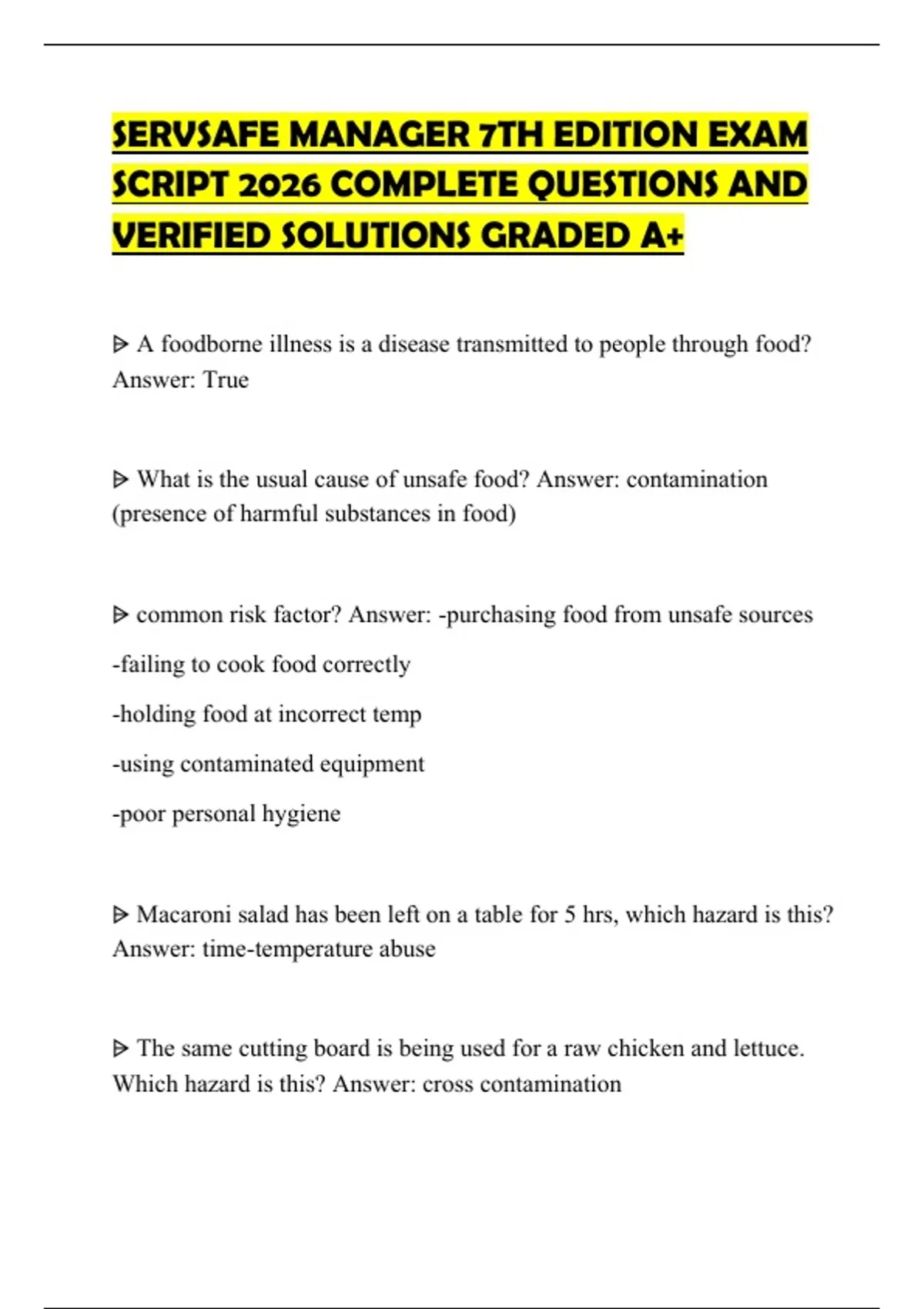 SERVSAFE MANAGER 7TH EDITION EXAM SCRIPT 2026 COMPLETE QUESTIONS AND VERIFIED SOLUTIONS GRADED A+

ᐅ A foodborne illness is a disease transmitted to people through food? Answer: True

ᐅ What is the usual cause of unsafe food? Answer: contamination (presence of harmful substances in food)

ᐅ common risk factor? Answer: -purchasing food from unsafe sources

-failing to cook food correctly

-holding food at incorrect temp

-using contaminated equipment

-poor personal hygiene

ᐅ Macaroni salad has been left on a table for 5 hrs, which hazard is this? Answer: time-temperature abuse

ᐅ The same cutting board is being used for a raw chicken and lettuce. Which hazard is this? Answer: cross contamination